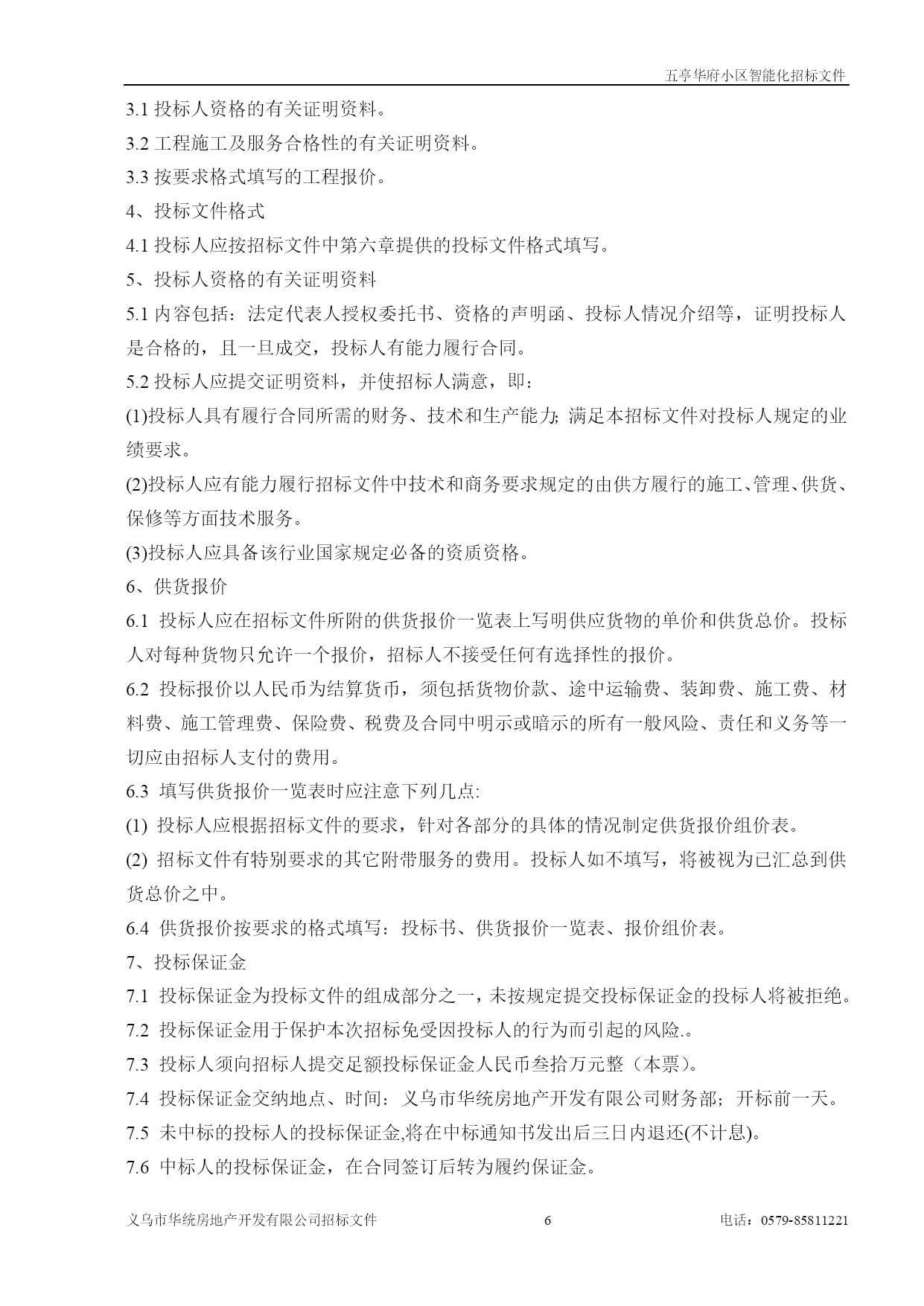 五亭华府小区智能化招标文件

3.1 投标人资格的有关证明资料。

3.2 工程施工及服务合格性的有关证明资料。

3.3 按要求格式填写的工程报价。

4、投标文件格式

4.1 投标人应按招标文件中第六章提供的投标文件格式填写。

5、投标人资格的有关证明资料

5.1 内容包括：法定代表人授权委托书、资格的声明函、投标人情况介绍等，证明投标人是合格的，且一旦成交，投标人有能力履行合同。

5.2 投标人应提交证明资料，并使招标人满意，即：

(1)投标人具有履行合同所需的财务、技术和生产能力;满足本招标文件对投标人规定的业绩要求。

(2)投标人应有能力履行招标文件中技术和商务要求规定的由供方履行的施工、管理、供货、保修等方面技术服务。

(3)投标人应具备该行业国家规定必备的资质资格。

6、供货报价

6.1 投标人应在招标文件所附的供货报价一览表上写明供应货物的单价和供货总价。投标人对每种货物只允许一个报价，招标人不接受任何有选择性的报价。

6.2 投标报价以人民币为结算货币，须包括货物价款、途中运输费、装卸费、施工费、材料费、施工管理费、保险费、税费及合同中明示或暗示的所有一般风险、责任和义务等一切应由招标人支付的费用。

6.3 填写供货报价一览表时应注意下列几点:

(1) 投标人应根据招标文件的要求，针对各部分的具体的情况制定供货报价组价表。

(2) 招标文件有特别要求的其它附带服务的费用。投标人如不填写，将被视为已汇总到供货总价之中。

6.4 供货报价按要求的格式填写：投标书、供货报价一览表、报价组价表。

7、投标保证金

7.1 投标保证金为投标文件的组成部分之一，未按规定提交投标保证金的投标人将被拒绝。

7.2 投标保证金用于保护本次招标免受因投标人的行为而引起的风险.。

7.3 投标人须向招标人提交足额投标保证金人民币叁拾万元整（本票）。

7.4 投标保证金交纳地点、时间：义乌市华统房地产开发有限公司财务部；开标前一天。

7.5 未中标的投标人的投标保证金,将在中标通知书发出后三日内退还(不计息)。

7.6 中标人的投标保证金，在合同签订后转为履约保证金。

义乌市华统房地产开发有限公司招标文件 6 电话：0579-85811221